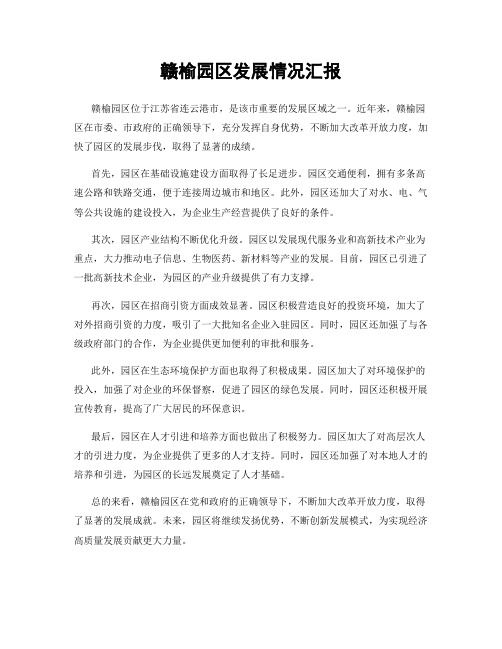 赣榆园区发展情况汇报

赣榆园区位于江苏省连云港市，是该市重要的发展区域之一。近年来，赣榆园区在市委、市政府的正确领导下，充分发挥自身优势，不断加大改革开放力度，加快了园区的发展步伐，取得了显著的成绩。

首先，园区在基础设施建设方面取得了长足进步。园区交通便利，拥有多条高速公路和铁路交通，便于连接周边城市和地区。此外，园区还加大了对水、电、气等公共设施的建设投入，为企业生产经营提供了良好的条件。

其次，园区产业结构不断优化升级。园区以发展现代服务业和高新技术产业为重点，大力推动电子信息、生物医药、新材料等产业的发展。目前，园区已引进了一批高新技术企业，为园区的产业升级提供了有力支撑。

再次，园区在招商引资方面成效显著。园区积极营造良好的投资环境，加大了对外招商引资的力度，吸引了一大批知名企业入驻园区。同时，园区还加强了与各级政府部门的合作，为企业提供更加便利的审批和服务。

此外，园区在生态环境保护方面也取得了积极成果。园区加大了对环境保护的投入，加强了对企业的环保督察，促进了园区的绿色发展。同时，园区还积极开展宣传教育，提高了广大居民的环保意识。

最后，园区在人才引进和培养方面也做出了积极努力。园区加大了对高层次人才的引进力度，为企业提供了更多的人才支持。同时，园区还加强了对本地人才的培养和引进，为园区的长远发展奠定了人才基础。

总的来看，赣榆园区在党和政府的正确领导下，不断加大改革开放力度，取得了显著的发展成就。未来，园区将继续发扬优势，不断创新发展模式，为实现经济高质量发展贡献更大力量。